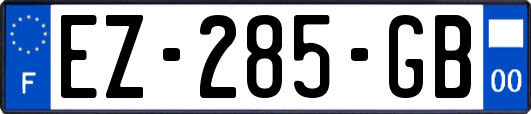 F
EZ-285-GB
00